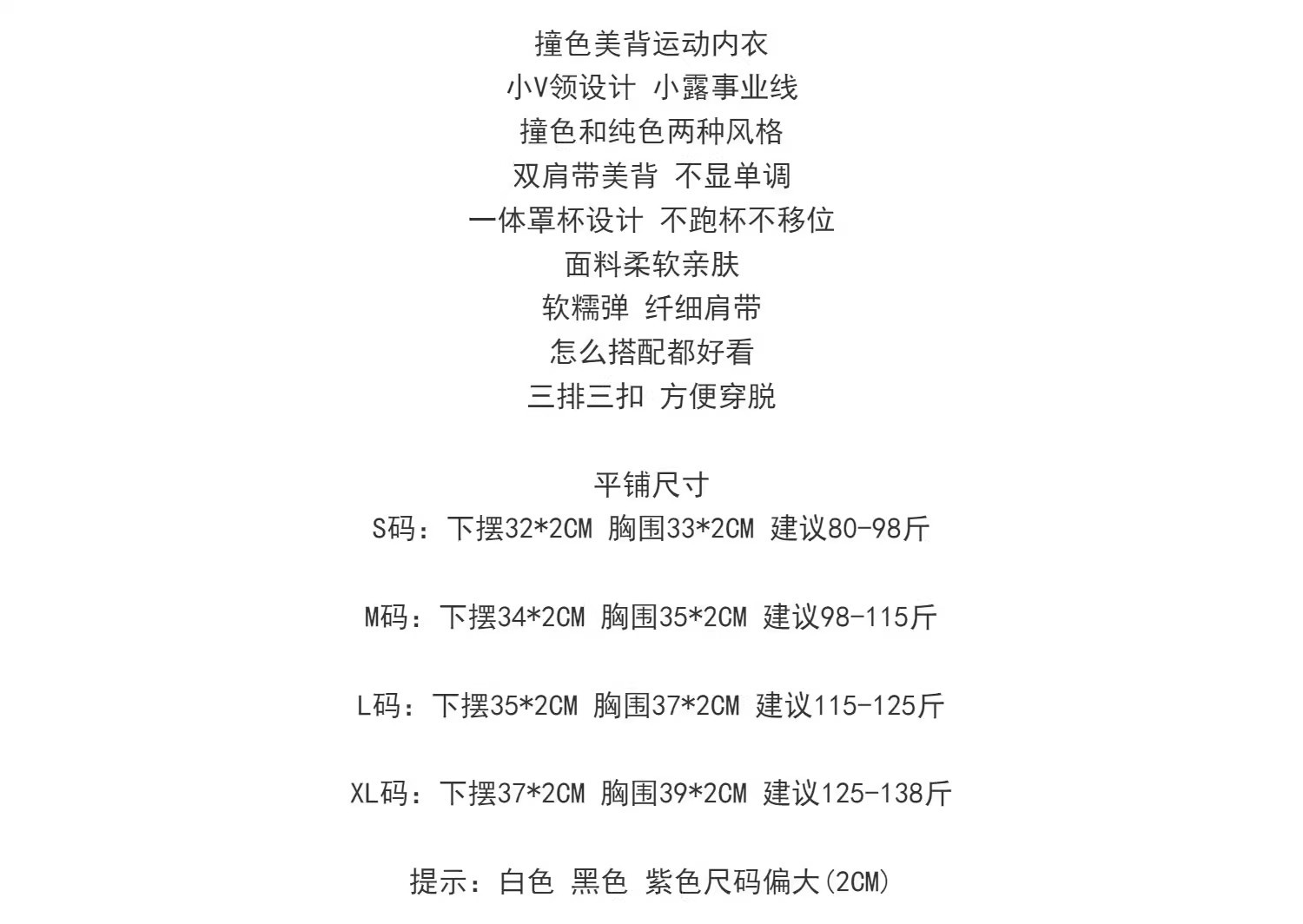 撞色美背运动内衣
小V领设计 小露事业线
撞色和纯色两种风格
双肩带美背 不显单调
一体罩杯设计 不跑杯不移位
面料柔软亲肤
软糯弹 纤细肩带
怎么搭配都好看
三排三扣 方便穿脱

平铺尺寸
S码：下摆32*2CM 胸围33*2CM 建议80-98斤

M码：下摆34*2CM 胸围35*2CM 建议98-115斤

L码：下摆35*2CM 胸围37*2CM 建议115-125斤

XL码：下摆37*2CM 胸围39*2CM 建议125-138斤

提示：白色 黑色 紫色尺码偏大(2CM)